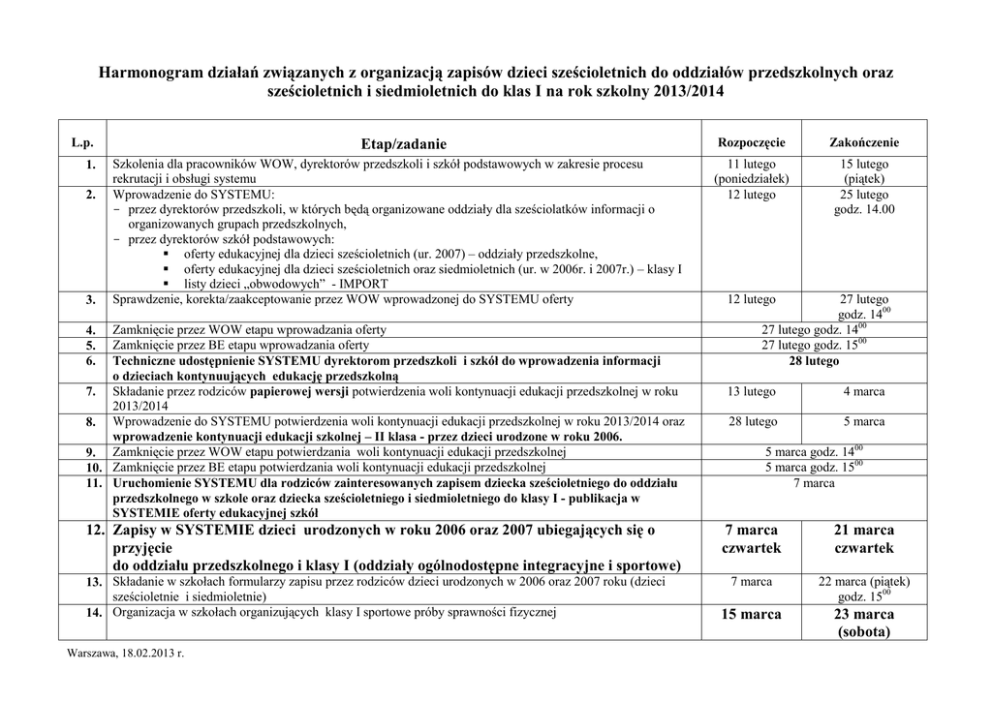 Harmonogram działań związanych z organizacją zapisów dzieci sześcioletnich do oddziałów przedszkolnych oraz sześcioletnich i siedmioletnich do klas I na rok szkolny 2013/2014

| L.p. | Etap/zadanie | Rozpoczęcie | Zakończenie |
|---|---|---|---|
| 1. | Szkolenia dla pracowników WOW, dyrektorów przedszkoli i szkół podstawowych w zakresie procesu rekrutacji i obsługi systemu | 11 lutego (poniedziałek) | 15 lutego (piątek) |
| 2. | Wprowadzenie do SYSTEMU: − przez dyrektorów przedszkoli, w których będą organizowane oddziały dla sześciolatków informacji o organizowanych grupach przedszkolnych, − przez dyrektorów szkół podstawowych: ▪ oferty edukacyjnej dla dzieci sześcioletnich (ur. 2007) – oddziały przedszkolne, ▪ oferty edukacyjnej dla dzieci sześcioletnich oraz siedmioletnich (ur. w 2006r. i 2007r.) – klasy I ▪ listy dzieci „obwodowych" - IMPORT | 12 lutego | 25 lutego godz. 14.00 |
| 3. | Sprawdzenie, korekta/zaakceptowanie przez WOW wprowadzonej do SYSTEMU oferty | 12 lutego | 27 lutego godz. $14^{00}$ |
| 4. | Zamknięcie przez WOW etapu wprowadzania oferty | 27 lutego godz. $14^{00}$ | |
| 5. | Zamknięcie przez BE etapu wprowadzania oferty | 27 lutego godz. $15^{00}$ | |
| 6. | Techniczne udostępnienie SYSTEMU dyrektorom przedszkoli i szkół do wprowadzenia informacji o dzieciach kontynuujących edukację przedszkolną | 28 lutego | |
| 7. | Składanie przez rodziców papierowej wersji potwierdzenia woli kontynuacji edukacji przedszkolnej w roku 2013/2014 | 13 lutego | 4 marca |
| 8. | Wprowadzenie do SYSTEMU potwierdzenia woli kontynuacji edukacji przedszkolnej w roku 2013/2014 oraz wprowadzenie kontynuacji edukacji szkolnej – II klasa - przez dzieci urodzone w roku 2006. | 28 lutego | 5 marca |
| 9. | Zamknięcie przez WOW etapu potwierdzania woli kontynuacji edukacji przedszkolnej | 5 marca godz. $14^{00}$ | |
| 10. | Zamknięcie przez BE etapu potwierdzania woli kontynuacji edukacji przedszkolnej | 5 marca godz. $15^{00}$ | |
| 11. | Uruchomienie SYSTEMU dla rodziców zainteresowanych zapisem dziecka sześcioletniego do oddziału przedszkolnego w szkole oraz dziecka sześcioletniego i siedmioletniego do klasy I - publikacja w SYSTEMIE oferty edukacyjnej szkół | 7 marca | |
| 12. | Zapisy w SYSTEMIE dzieci urodzonych w roku 2006 oraz 2007 ubiegających się o przyjęcie do oddziału przedszkolnego i klasy I (oddziały ogólnodostępne integracyjne i sportowe) | 7 marca czwartek | 21 marca czwartek |
| 13. | Składanie w szkołach formularzy zapisu przez rodziców dzieci urodzonych w 2006 oraz 2007 roku (dzieci sześcioletnie i siedmioletnie) | 7 marca | 22 marca (piątek) godz. $15^{00}$ |
| 14. | Organizacja w szkołach organizujących klasy I sportowe próby sprawności fizycznej | 15 marca | 23 marca (sobota) |

Warszawa, 18.02.2013 r.